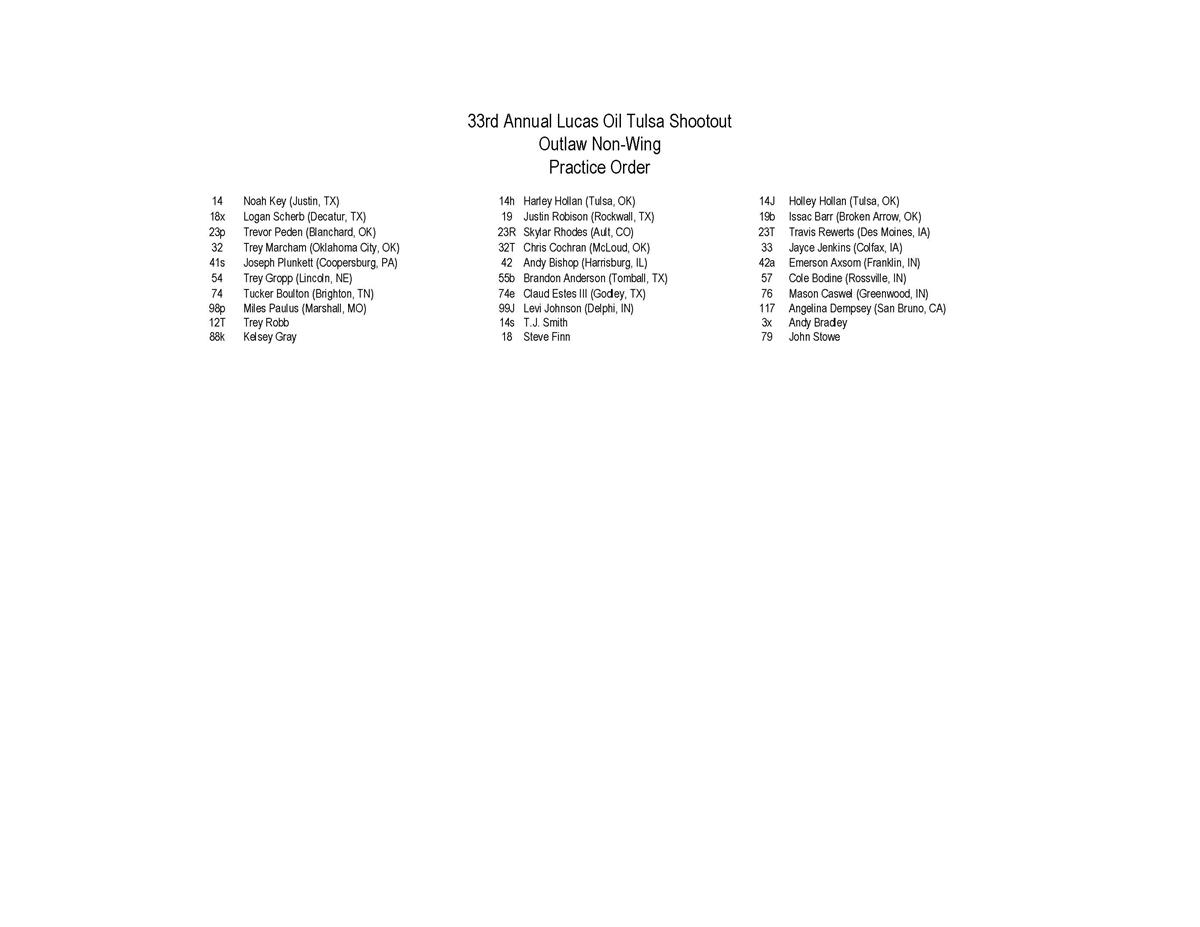 33rd Annual Lucas Oil Tulsa Shootout
Outlaw Non-Wing
Practice Order

| | | | | | |
|---|---|---|---|---|---|
| 14 | Noah Key (Justin, TX) | 14h | Harley Hollan (Tulsa, OK) | 14J | Holley Hollan (Tulsa, OK) |
| 18x | Logan Scherb (Decatur, TX) | 19 | Justin Robison (Rockwall, TX) | 19b | Issac Barr (Broken Arrow, OK) |
| 23p | Trevor Peden (Blanchard, OK) | 23R | Skylar Rhodes (Ault, CO) | 23T | Travis Rewerts (Des Moines, IA) |
| 32 | Trey Marcham (Oklahoma City, OK) | 32T | Chris Cochran (McLoud, OK) | 33 | Jayce Jenkins (Colfax, IA) |
| 41s | Joseph Plunkett (Coopersburg, PA) | 42 | Andy Bishop (Harrisburg, IL) | 42a | Emerson Axsom (Franklin, IN) |
| 54 | Trey Gropp (Lincoln, NE) | 55b | Brandon Anderson (Tomball, TX) | 57 | Cole Bodine (Rossville, IN) |
| 74 | Tucker Boulton (Brighton, TN) | 74e | Claud Estes III (Godley, TX) | 76 | Mason Caswel (Greenwood, IN) |
| 98p | Miles Paulus (Marshall, MO) | 99J | Levi Johnson (Delphi, IN) | 117 | Angelina Dempsey (San Bruno, CA) |
| 12T | Trey Robb | 14s | T.J. Smith | 3x | Andy Bradley |
| 88k | Kelsey Gray | 18 | Steve Finn | 79 | John Stowe |